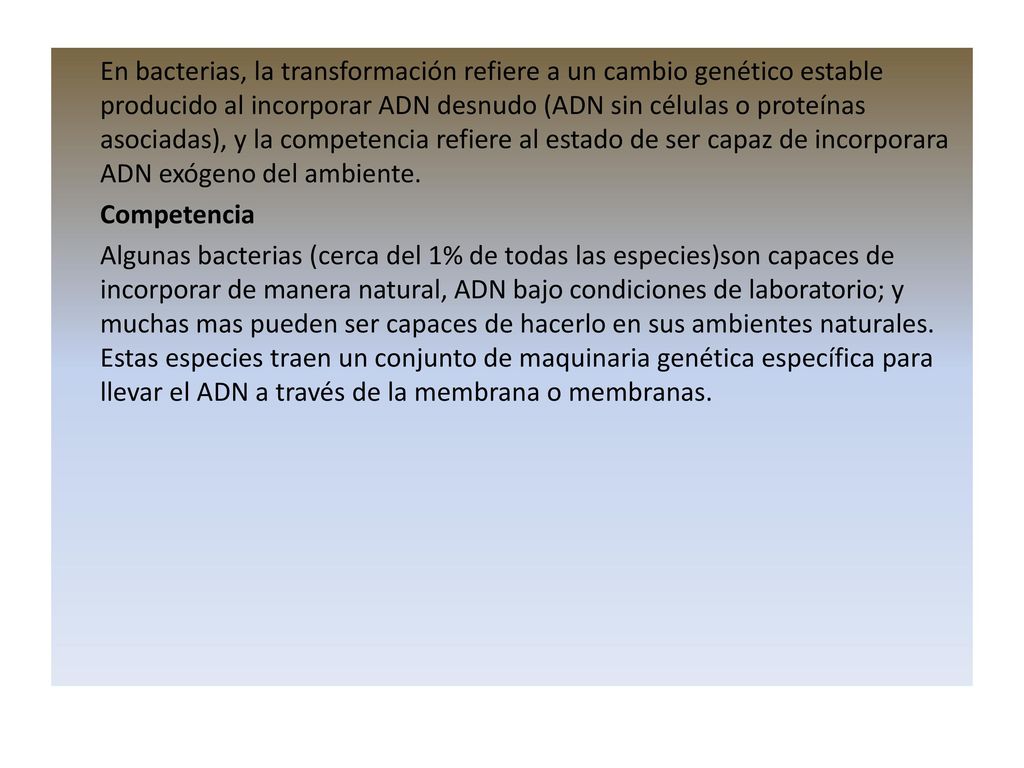 En bacterias, la transformación refiere a un cambio genético estable producido al incorporar ADN desnudo (ADN sin células o proteínas asociadas), y la competencia refiere al estado de ser capaz de incorporara ADN exógeno del ambiente.

Competencia

Algunas bacterias (cerca del 1% de todas las especies)son capaces de incorporar de manera natural, ADN bajo condiciones de laboratorio; y muchas mas pueden ser capaces de hacerlo en sus ambientes naturales. Estas especies traen un conjunto de maquinaria genética específica para llevar el ADN a través de la membrana o membranas.